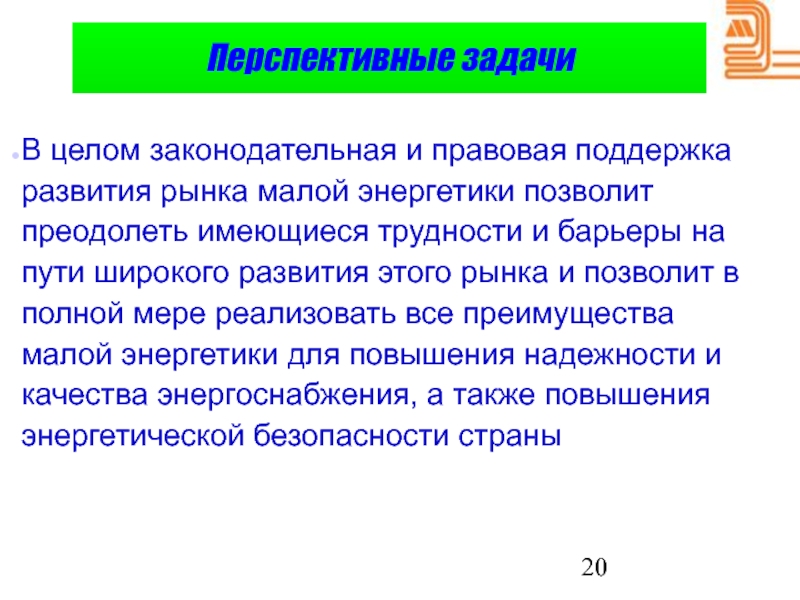 Перспективные задачи

В целом законодательная и правовая поддержка развития рынка малой энергетики позволит преодолеть имеющиеся трудности и барьеры на пути широкого развития этого рынка и позволит в полной мере реализовать все преимущества малой энергетики для повышения надежности и качества энергоснабжения, а также повышения энергетической безопасности страны

20